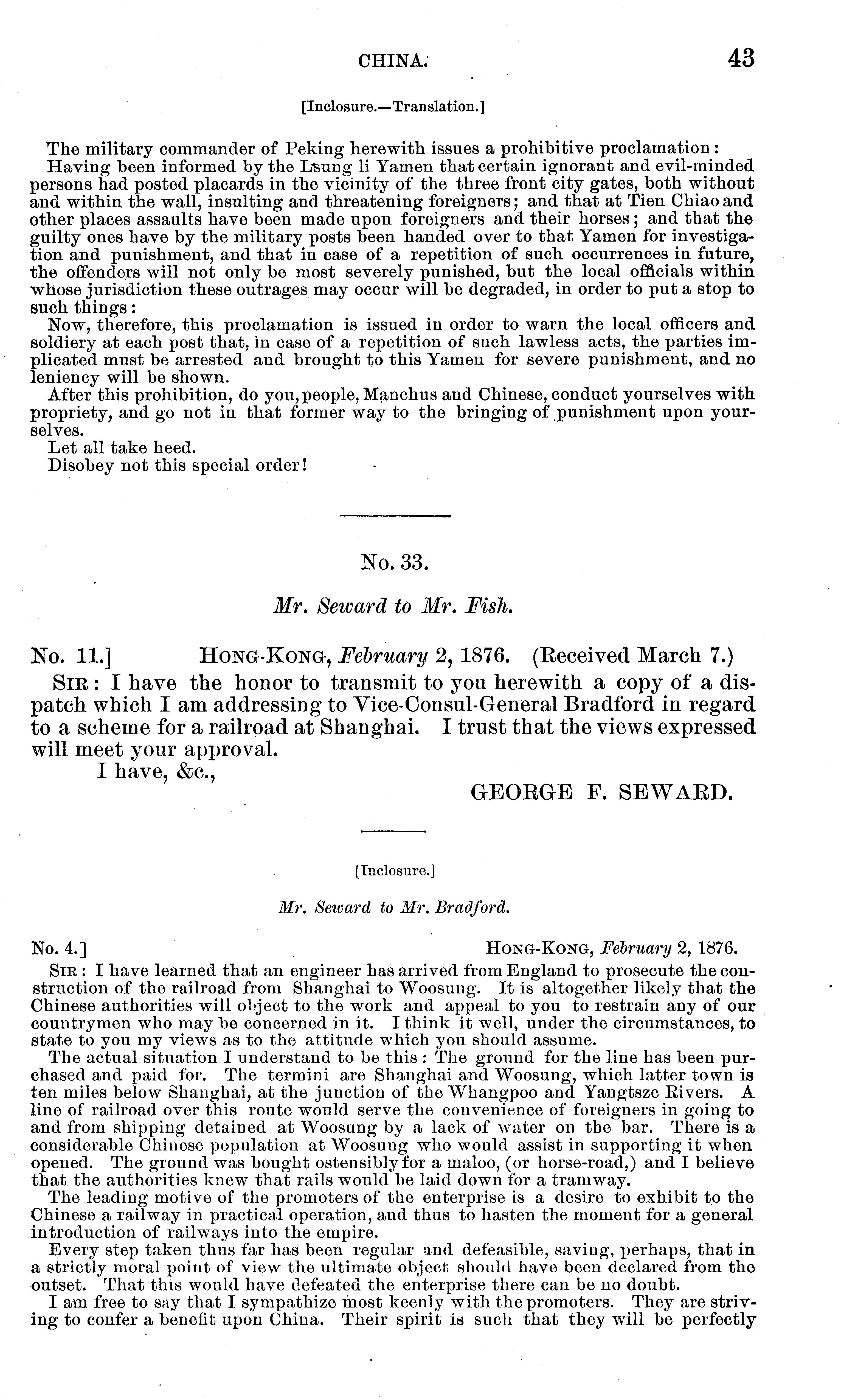 CHINA. 43

[Inclosure.—Translation.]

The military commander of Peking herewith issues a prohibitive proclamation:

Having been informed by the Lsung li Yamen that certain ignorant and evil-minded persons had posted placards in the vicinity of the three front city gates, both without and within the wall, insulting and threatening foreigners; and that at Tien Chiao and other places assaults have been made upon foreigners and their horses; and that the guilty ones have by the military posts been handed over to that Yamen for investigation and punishment, and that in case of a repetition of such occurrences in future, the offenders will not only be most severely punished, but the local officials within whose jurisdiction these outrages may occur will be degraded, in order to put a stop to such things:

Now, therefore, this proclamation is issued in order to warn the local officers and soldiery at each post that, in case of a repetition of such lawless acts, the parties implicated must be arrested and brought to this Yamen for severe punishment, and no leniency will be shown.

After this prohibition, do you, people, Manchus and Chinese, conduct yourselves with propriety, and go not in that former way to the bringing of punishment upon yourselves.

Let all take heed.

Disobey not this special order!

No. 33.

Mr. Seward to Mr. Fish.

No. 11.] HONG-KONG, February 2, 1876. (Received March 7.)

SIR: I have the honor to transmit to you herewith a copy of a dispatch which I am addressing to Vice-Consul-General Bradford in regard to a scheme for a railroad at Shanghai. I trust that the views expressed will meet your approval.

I have, &c.,

GEORGE F. SEWARD.

[Inclosure.]

Mr. Seward to Mr. Bradford.

No. 4.] HONG-KONG, February 2, 1876.

SIR: I have learned that an engineer has arrived from England to prosecute the construction of the railroad from Shanghai to Woosung. It is altogether likely that the Chinese authorities will object to the work and appeal to you to restrain any of our countrymen who may be concerned in it. I think it well, under the circumstances, to state to you my views as to the attitude which you should assume.

The actual situation I understand to be this: The ground for the line has been purchased and paid for. The termini are Shanghai and Woosung, which latter town is ten miles below Shanghai, at the junction of the Whangpoo and Yangtsze Rivers. A line of railroad over this route would serve the convenience of foreigners in going to and from shipping detained at Woosung by a lack of water on the bar. There is a considerable Chinese population at Woosung who would assist in supporting it when opened. The ground was bought ostensibly for a maloo, (or horse-road,) and I believe that the authorities knew that rails would be laid down for a tramway.

The leading motive of the promoters of the enterprise is a desire to exhibit to the Chinese a railway in practical operation, and thus to hasten the moment for a general introduction of railways into the empire.

Every step taken thus far has been regular and defeasible, saving, perhaps, that in a strictly moral point of view the ultimate object should have been declared from the outset. That this would have defeated the enterprise there can be no doubt.

I am free to say that I sympathize most keenly with the promoters. They are striving to confer a benefit upon China. Their spirit is such that they will be perfectly